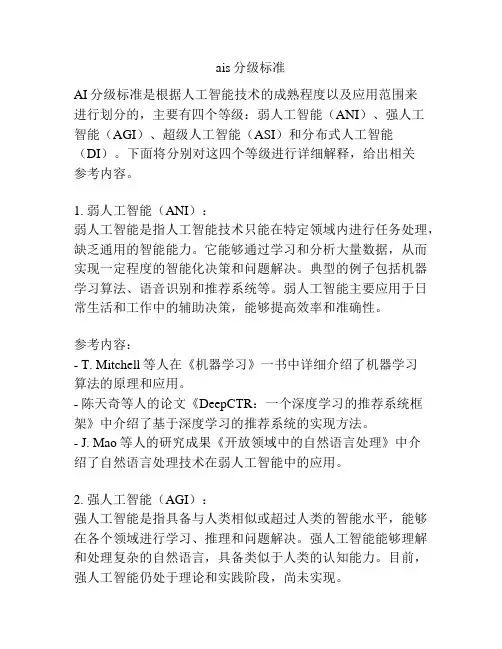 ais 分级标准

AI 分级标准是根据人工智能技术的成熟程度以及应用范围来进行划分的，主要有四个等级：弱人工智能（ANI）、强人工智能（AGI）、超级人工智能（ASI）和分布式人工智能（DI）。下面将分别对这四个等级进行详细解释，给出相关参考内容。

1. 弱人工智能（ANI）：
弱人工智能是指人工智能技术只能在特定领域内进行任务处理，缺乏通用的智能能力。它能够通过学习和分析大量数据，从而实现一定程度的智能化决策和问题解决。典型的例子包括机器学习算法、语音识别和推荐系统等。弱人工智能主要应用于日常生活和工作中的辅助决策，能够提高效率和准确性。

参考内容：
- T. Mitchell 等人在《机器学习》一书中详细介绍了机器学习算法的原理和应用。
- 陈天奇等人的论文《DeepCTR：一个深度学习的推荐系统框架》中介绍了基于深度学习的推荐系统的实现方法。
- J. Mao 等人的研究成果《开放领域中的自然语言处理》中介绍了自然语言处理技术在弱人工智能中的应用。

2. 强人工智能（AGI）：
强人工智能是指具备与人类相似或超过人类的智能水平，能够在各个领域进行学习、推理和问题解决。强人工智能能够理解和处理复杂的自然语言，具备类似于人类的认知能力。目前，强人工智能仍处于理论和实践阶段，尚未实现。